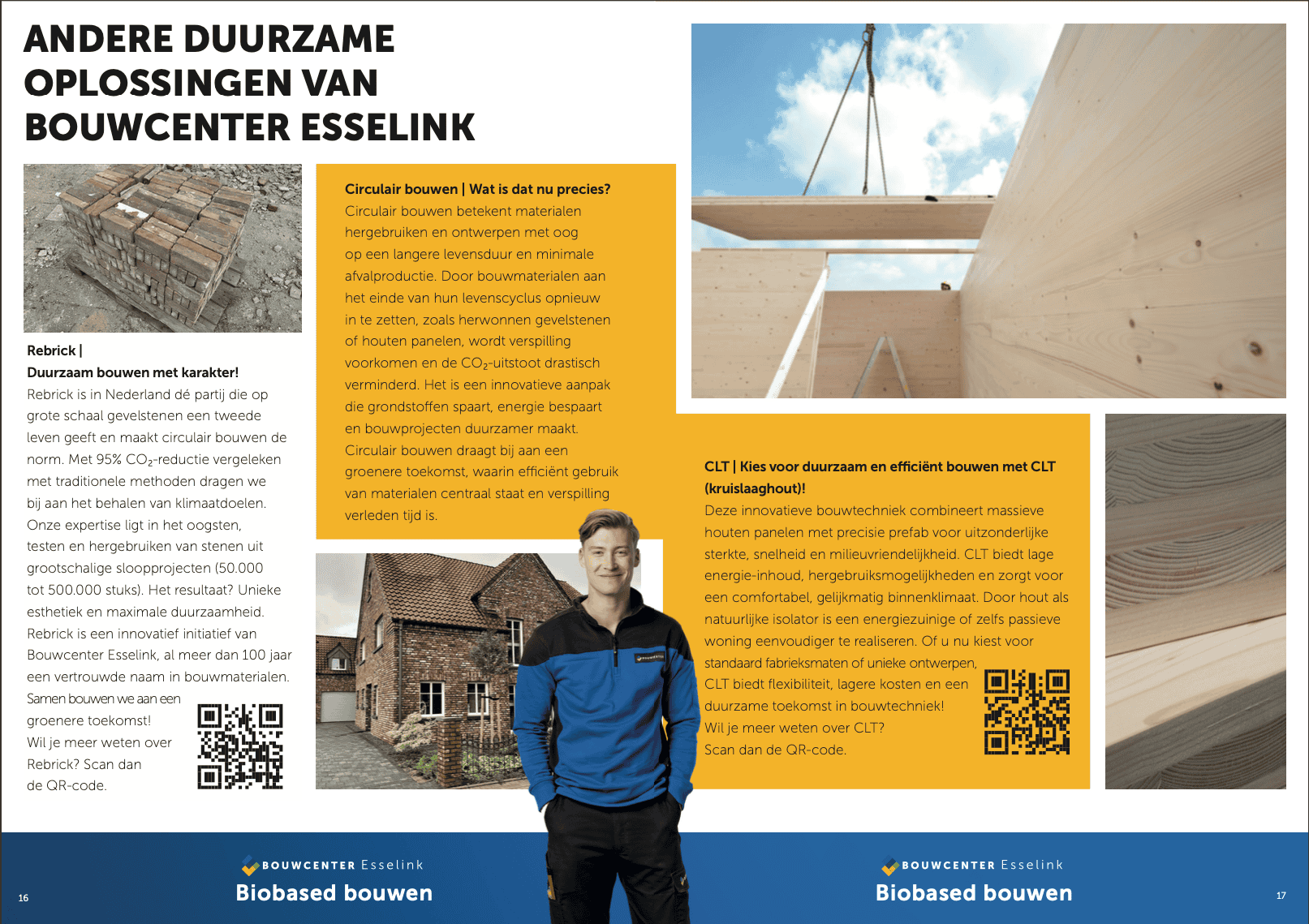 ANDERE DUURZAME OPLOSSINGEN VAN BOUWCENTER ESSELINK

Rebrick |
Duurzaam bouwen met karakter!
Rebrick is in Nederland dé partij die op grote schaal gevelstenen een tweede leven geeft en maakt circulair bouwen de norm. Met 95% $CO_2$-reductie vergeleken met traditionele methoden dragen we bij aan het behalen van klimaatdoelen. Onze expertise ligt in het oogsten, testen en hergebruiken van stenen uit grootschalige sloopprojecten (50.000 tot 500.000 stuks). Het resultaat? Unieke esthetiek en maximale duurzaamheid. Rebrick is een innovatief initiatief van Bouwcenter Esselink, al meer dan 100 jaar een vertrouwde naam in bouwmaterialen. Samen bouwen we aan een groenere toekomst!
Wil je meer weten over Rebrick? Scan dan de QR-code.

Circulair bouwen | Wat is dat nu precies?
Circulair bouwen betekent materialen hergebruiken en ontwerpen met oog op een langere levensduur en minimale afvalproductie. Door bouwmaterialen aan het einde van hun levenscyclus opnieuw in te zetten, zoals herwonnen gevelstenen of houten panelen, wordt verspilling voorkomen en de $CO_2$-uitstoot drastisch verminderd. Het is een innovatieve aanpak die grondstoffen spaart, energie bespaart en bouwprojecten duurzamer maakt. Circulair bouwen draagt bij aan een groenere toekomst, waarin efficiënt gebruik van materialen centraal staat en verspilling verleden tijd is.

CLT | Kies voor duurzaam en efficiënt bouwen met CLT (kruislaaghout)!
Deze innovatieve bouwtechniek combineert massieve houten panelen met precisie prefab voor uitzonderlijke sterkte, snelheid en milieuvriendelijkheid. CLT biedt lage energie-inhoud, hergebruiksmogelijkheden en zorgt voor een comfortabel, gelijkmatig binnenklimaat. Door hout als natuurlijke isolator is een energiezuinige of zelfs passieve woning eenvoudiger te realiseren. Of u nu kiest voor standaard fabrieksmaten of unieke ontwerpen, CLT biedt flexibiliteit, lagere kosten en een duurzame toekomst in bouwtechniek!
Wil je meer weten over CLT?
Scan dan de QR-code.

16
BOUWCENTER Esselink
Biobased bouwen

BOUWCENTER Esselink
Biobased bouwen
17